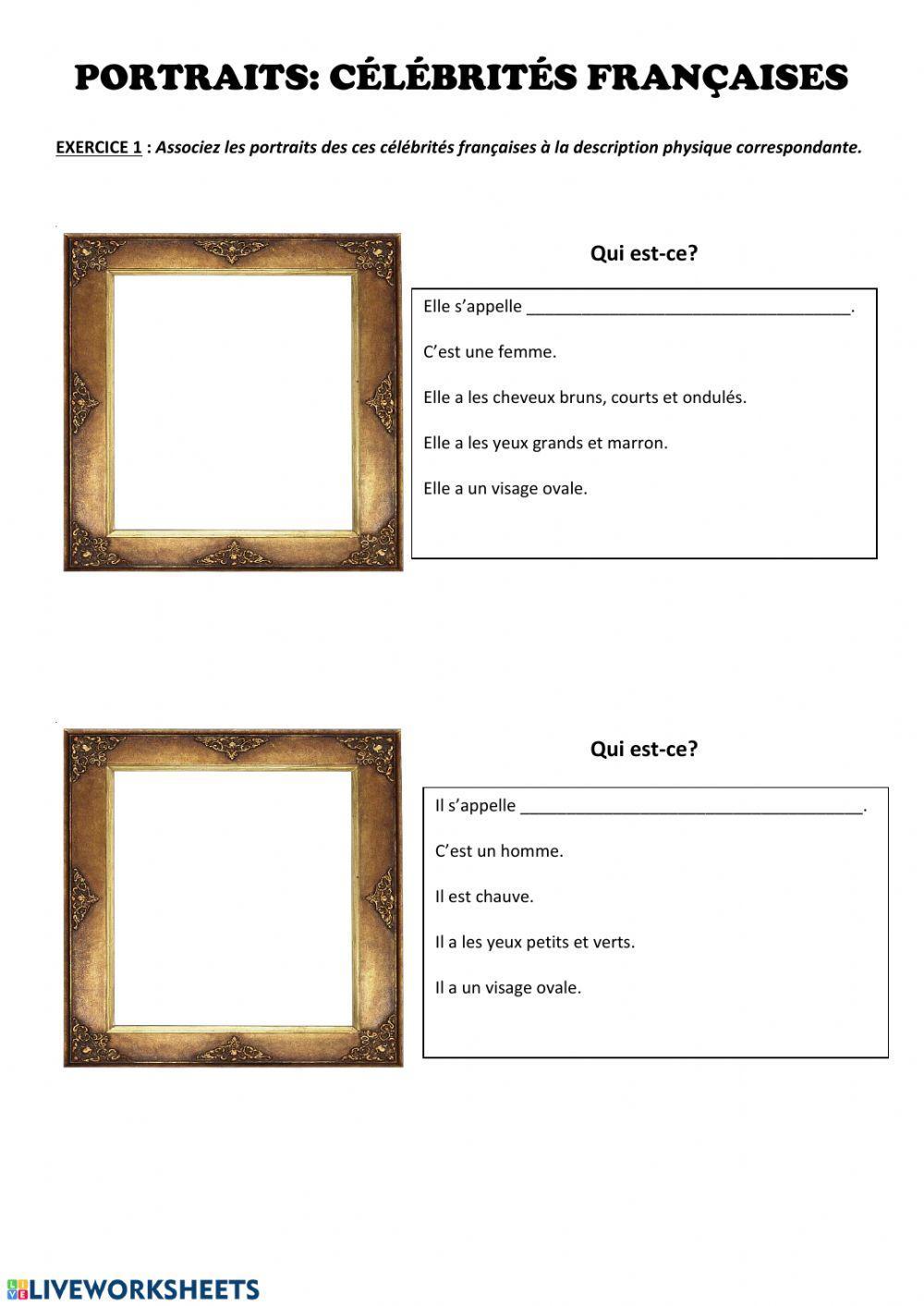 PORTRAITS: CÉLÉBRITÉS FRANÇAISES

EXERCICE 1 : Associez les portraits des ces célébrités françaises à la description physique correspondante.

Qui est-ce?

Elle s'appelle ____.

C'est une femme.

Elle a les cheveux bruns, courts et ondulés.

Elle a les yeux grands et marron.

Elle a un visage ovale.

Qui est-ce?

Il s'appelle ____.

C'est un homme.

Il est chauve.

Il a les yeux petits et verts.

Il a un visage ovale.

LIVEWORKSHEETS